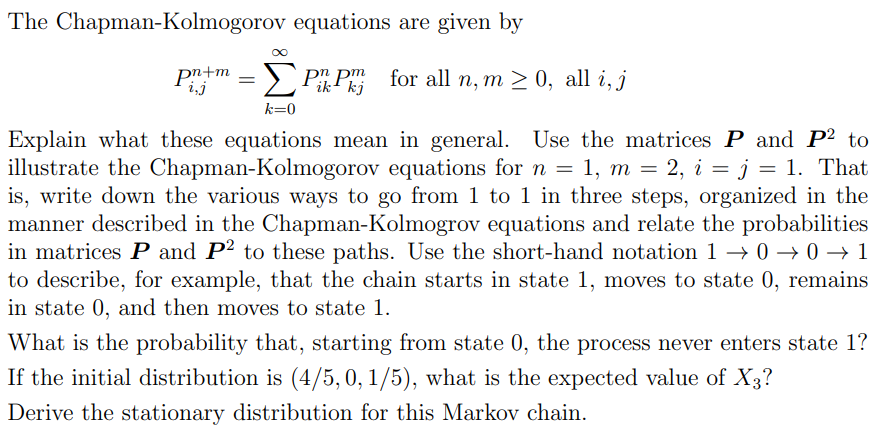 The Chapman-Kolmogorov equations are given by

$$P_{i,j}^{n+m} = \sum_{k=0}^{\infty} P_{ik}^{n} P_{kj}^{m} \quad \text{for all } n, m \geq 0, \text{ all } i, j$$

Explain what these equations mean in general. Use the matrices $\boldsymbol{P}$ and $\boldsymbol{P}^2$ to illustrate the Chapman-Kolmogorov equations for $n = 1$, $m = 2$, $i = j = 1$. That is, write down the various ways to go from 1 to 1 in three steps, organized in the manner described in the Chapman-Kolmogrov equations and relate the probabilities in matrices $\boldsymbol{P}$ and $\boldsymbol{P}^2$ to these paths. Use the short-hand notation $1 \to 0 \to 0 \to 1$ to describe, for example, that the chain starts in state 1, moves to state 0, remains in state 0, and then moves to state 1.

What is the probability that, starting from state 0, the process never enters state 1?

If the initial distribution is $(4/5, 0, 1/5)$, what is the expected value of $X_3$?

Derive the stationary distribution for this Markov chain.